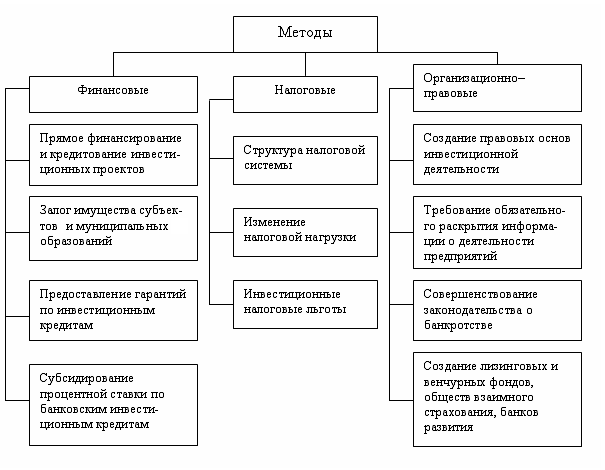 Методы

Финансовые

Прямое финансирование и кредитование инвестиционных проектов

Залог имущества субъектов и муниципальных образований

Предоставление гарантий по инвестиционным кредитам

Субсидирование процентной ставки по банковским инвестиционным кредитам

Налоговые

Структура налоговой системы

Изменение налоговой нагрузки

Инвестиционные налоговые льготы

Организационно–правовые

Создание правовых основ инвестиционной деятельности

Требование обязательного раскрытия информации о деятельности предприятий

Совершенствование законодательства о банкротстве

Создание лизинговых и венчурных фондов, обществ взаимного страхования, банков развития